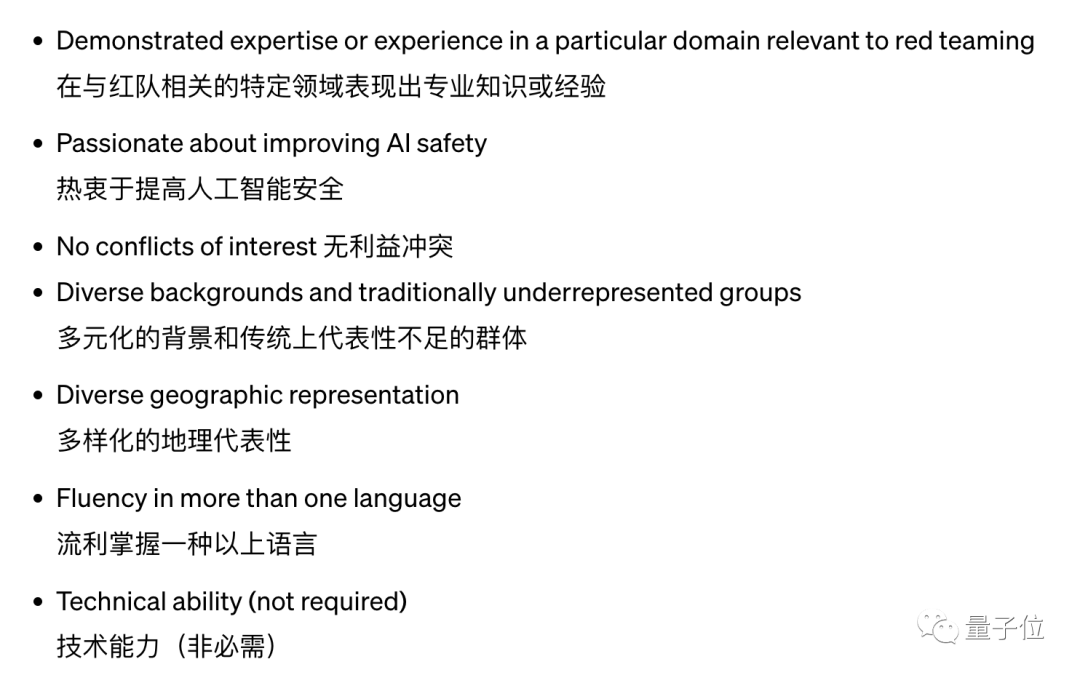 • Demonstrated expertise or experience in a particular domain relevant to red teaming
在与红队相关的特定领域表现出专业知识或经验

• Passionate about improving AI safety
热衷于提高人工智能安全

• No conflicts of interest 无利益冲突

• Diverse backgrounds and traditionally underrepresented groups
多元化的背景和传统上代表性不足的群体

• Diverse geographic representation
多样化的地理代表性

• Fluency in more than one language
流利掌握一种以上语言

• Technical ability (not required)
技术能力（非必需）

量子位